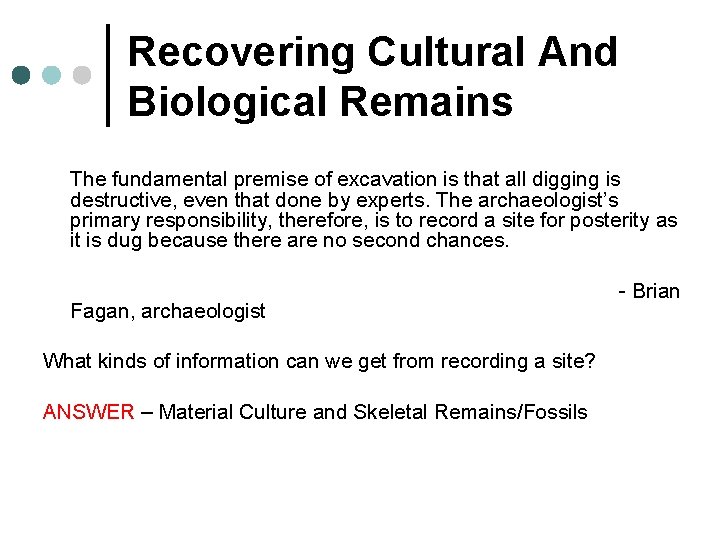 Recovering Cultural And Biological Remains

The fundamental premise of excavation is that all digging is destructive, even that done by experts. The archaeologist's primary responsibility, therefore, is to record a site for posterity as it is dug because there are no second chances.

- Brian Fagan, archaeologist

What kinds of information can we get from recording a site?

ANSWER – Material Culture and Skeletal Remains/Fossils